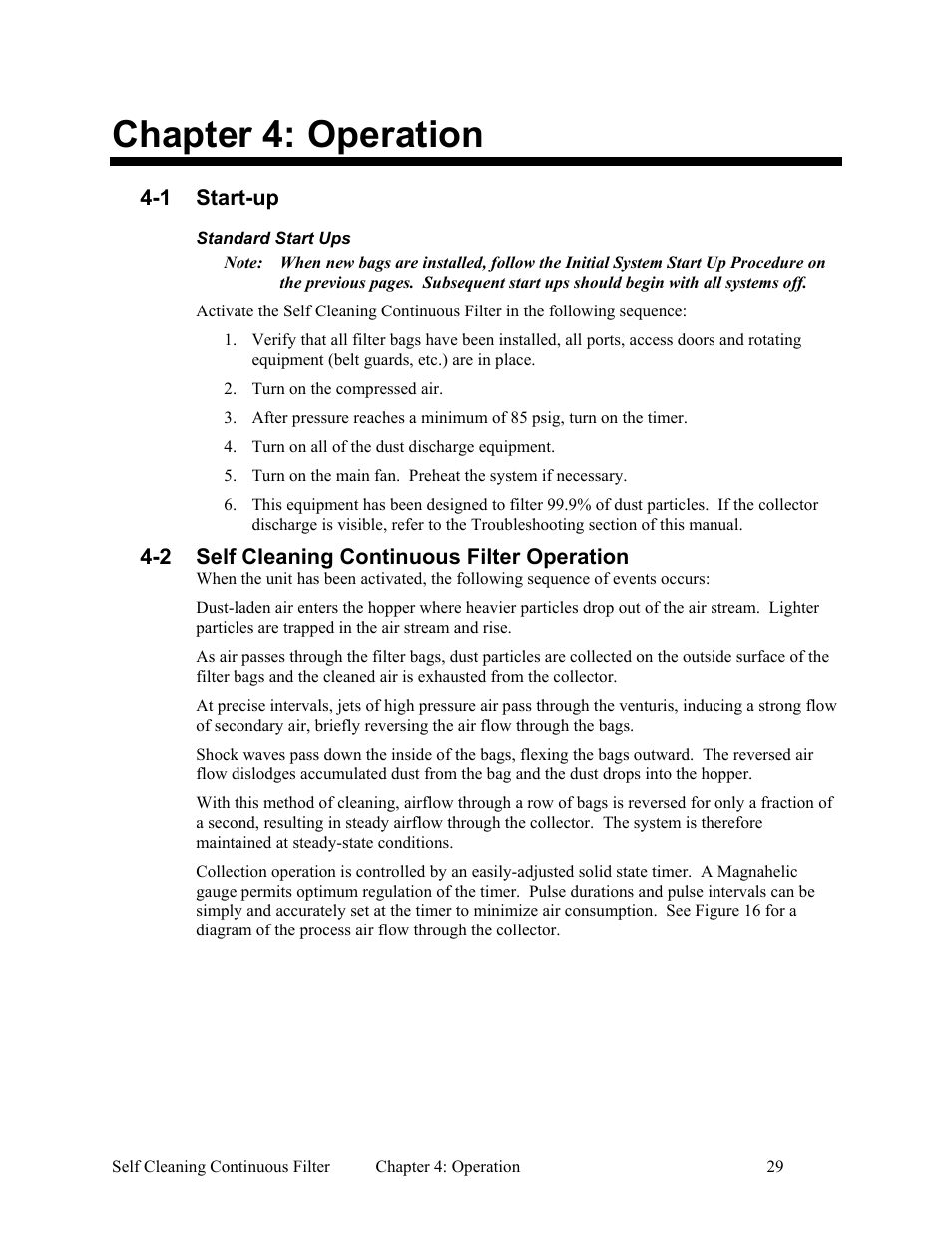 Chapter 4: Operation

4-1 Start-up

Standard Start Ups

Note: When new bags are installed, follow the Initial System Start Up Procedure on the previous pages. Subsequent start ups should begin with all systems off.

Activate the Self Cleaning Continuous Filter in the following sequence:

1. Verify that all filter bags have been installed, all ports, access doors and rotating equipment (belt guards, etc.) are in place.

2. Turn on the compressed air.

3. After pressure reaches a minimum of 85 psig, turn on the timer.

4. Turn on all of the dust discharge equipment.

5. Turn on the main fan. Preheat the system if necessary.

6. This equipment has been designed to filter 99.9% of dust particles. If the collector discharge is visible, refer to the Troubleshooting section of this manual.

4-2 Self Cleaning Continuous Filter Operation

When the unit has been activated, the following sequence of events occurs:

Dust-laden air enters the hopper where heavier particles drop out of the air stream. Lighter particles are trapped in the air stream and rise.

As air passes through the filter bags, dust particles are collected on the outside surface of the filter bags and the cleaned air is exhausted from the collector.

At precise intervals, jets of high pressure air pass through the venturis, inducing a strong flow of secondary air, briefly reversing the air flow through the bags.

Shock waves pass down the inside of the bags, flexing the bags outward. The reversed air flow dislodges accumulated dust from the bag and the dust drops into the hopper.

With this method of cleaning, airflow through a row of bags is reversed for only a fraction of a second, resulting in steady airflow through the collector. The system is therefore maintained at steady-state conditions.

Collection operation is controlled by an easily-adjusted solid state timer. A Magnahelic gauge permits optimum regulation of the timer. Pulse durations and pulse intervals can be simply and accurately set at the timer to minimize air consumption. See Figure 16 for a diagram of the process air flow through the collector.

Self Cleaning Continuous Filter Chapter 4: Operation 29